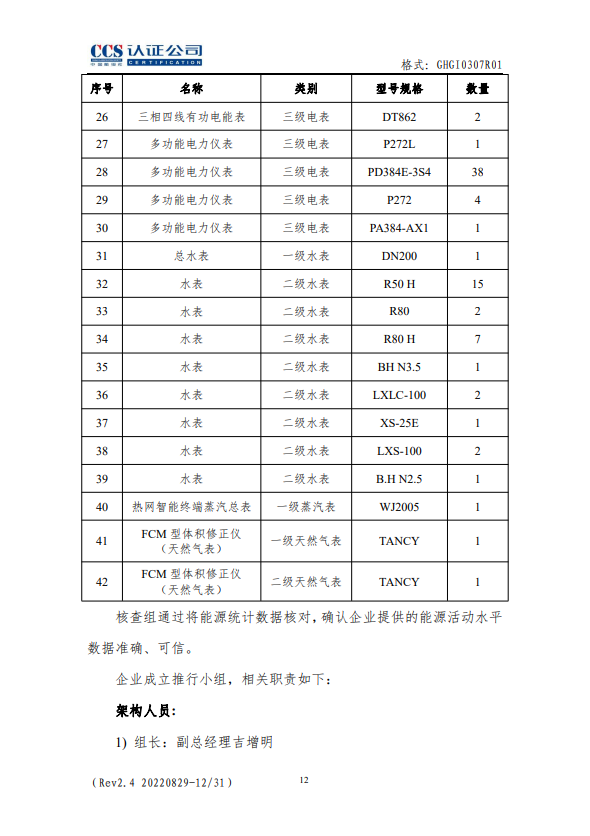 CCS 认证公司
中国船级社
CERTIFICATION

格式: GHGI0307R01

| 序号 | 名称 | 类别 | 型号规格 | 数量 |
|---|---|---|---|---|
| 26 | 三相四线有功电能表 | 三级电表 | DT862 | 2 |
| 27 | 多功能电力仪表 | 三级电表 | P272L | 1 |
| 28 | 多功能电力仪表 | 三级电表 | PD384E-3S4 | 38 |
| 29 | 多功能电力仪表 | 三级电表 | P272 | 4 |
| 30 | 多功能电力仪表 | 三级电表 | PA384-AX1 | 1 |
| 31 | 总水表 | 一级水表 | DN200 | 1 |
| 32 | 水表 | 二级水表 | R50 H | 15 |
| 33 | 水表 | 二级水表 | R80 | 2 |
| 34 | 水表 | 二级水表 | R80 H | 7 |
| 35 | 水表 | 二级水表 | BH N3.5 | 1 |
| 36 | 水表 | 二级水表 | LXLC-100 | 2 |
| 37 | 水表 | 二级水表 | XS-25E | 1 |
| 38 | 水表 | 二级水表 | LXS-100 | 2 |
| 39 | 水表 | 二级水表 | B.H N2.5 | 1 |
| 40 | 热网智能终端蒸汽总表 | 一级蒸汽表 | WJ2005 | 1 |
| 41 | FCM 型体积修正仪（天然气表） | 一级天然气表 | TANCY | 1 |
| 42 | FCM 型体积修正仪（天然气表） | 二级天然气表 | TANCY | 1 |

核查组通过将能源统计数据核对，确认企业提供的能源活动水平数据准确、可信。

企业成立推行小组，相关职责如下：

架构人员：

1) 组长：副总经理吉增明

（Rev2.4 20220829-12/31）

12